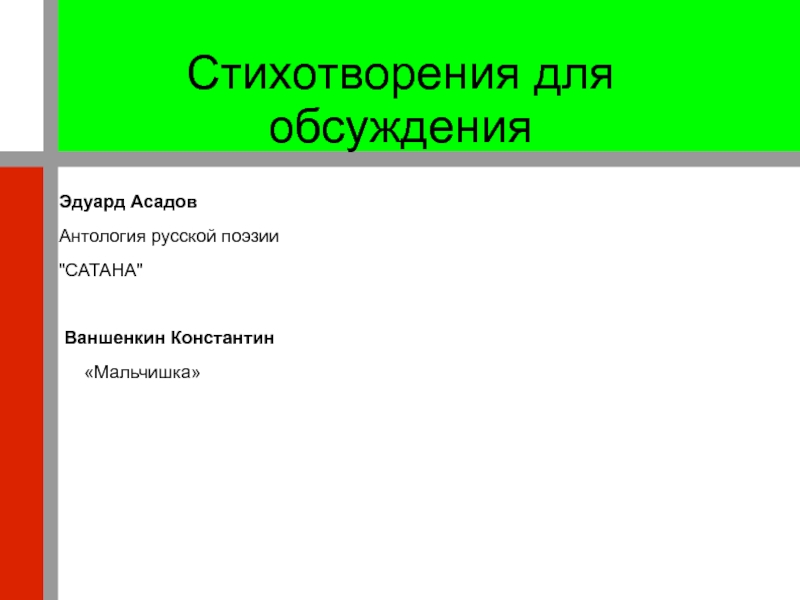 Стихотворения для обсуждения

Эдуард Асадов

Антология русской поэзии

"САТАНА"

Ваншенкин Константин

«Мальчишка»